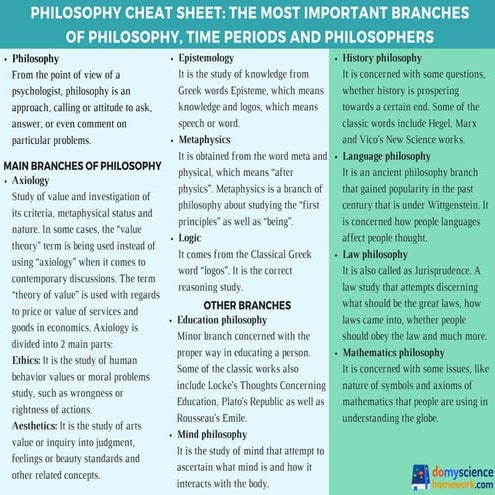 PHILOSOPHY CHEAT SHEET: THE MOST IMPORTANT BRANCHES OF PHILOSOPHY, TIME PERIODS AND PHILOSOPHERS

• Philosophy
From the point of view of a psychologist, philosophy is an approach, calling or attitude to ask, answer, or even comment on particular problems.

MAIN BRANCHES OF PHILOSOPHY
• Axiology
Study of value and investigation of its criteria, metaphysical status and nature. In some cases, the "value theory" term is being used instead of using "axiology" when it comes to contemporary discussions. The term "theory of value" is used with regards to price or value of services and goods in economics. Axiology is divided into 2 main parts:
Ethics: It is the study of human behavior values or moral problems study, such as wrongness or rightness of actions.
Aesthetics: It is the study of arts value or inquiry into judgment, feelings or beauty standards and other related concepts.

• Epistemology
It is the study of knowledge from Greek words Episteme, which means knowledge and logos, which means speech or word.
• Metaphysics
It is obtained from the word meta and physical, which means "after physics". Metaphysics is a branch of philosophy about studying the "first principles" as well as "being".
• Logic
It comes from the Classical Greek word "logos". It is the correct reasoning study.

OTHER BRANCHES
• Education philosophy
Minor branch concerned with the proper way in educating a person. Some of the classic works also include Locke's Thoughts Concerning Education, Plato's Republic as well as Rousseau's Emile.
• Mind philosophy
It is the study of mind that attempt to ascertain what mind is and how it interacts with the body.

• History philosophy
It is concerned with some questions, whether history is prospering towards a certain end. Some of the classic words include Hegel, Marx and Vico's New Science works.
• Language philosophy
It is an ancient philosophy branch that gained popularity in the past century that is under Wittgenstein. It is concerned how people languages affect people thought.
• Law philosophy
It is also called as Jurisprudence. A law study that attempts discerning what should be the great laws, how laws came into, whether people should obey the law and much more.
• Mathematics philosophy
It is concerned with some issues, like nature of symbols and axioms of mathematics that people are using in understanding the globe.

domyscience homework.com